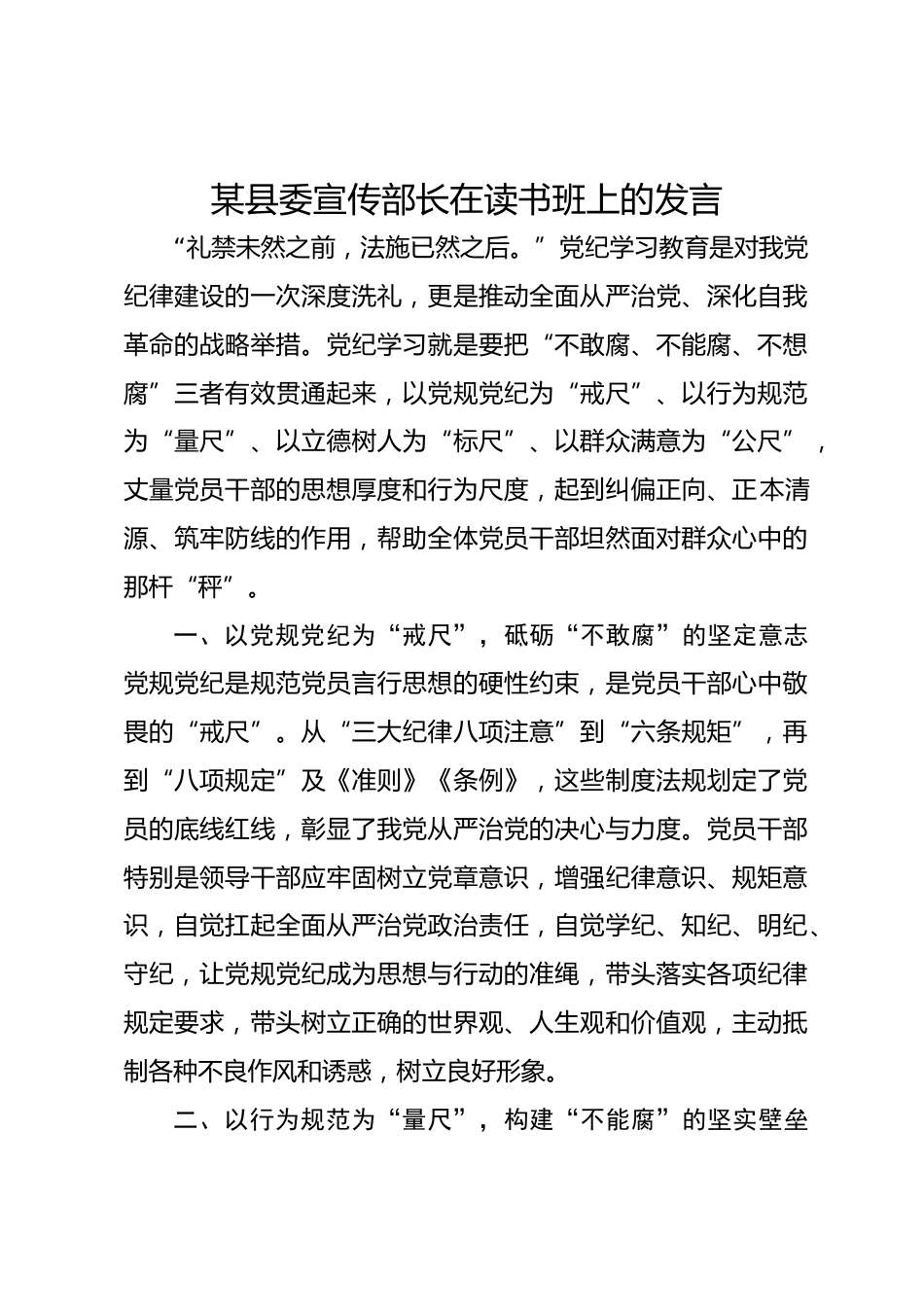 某县委宣传部长在读书班上的发言

“礼禁未然之前，法施已然之后。”党纪学习教育是对我党纪律建设的一次深度洗礼，更是推动全面从严治党、深化自我革命的战略举措。党纪学习就是要把“不敢腐、不能腐、不想腐”三者有效贯通起来，以党规党纪为“戒尺”、以行为规范为“量尺”、以立德树人为“标尺”、以群众满意为“公尺”，丈量党员干部的思想厚度和行为尺度，起到纠偏正向、正本清源、筑牢防线的作用，帮助全体党员干部坦然面对群众心中的那杆“秤”。

一、以党规党纪为“戒尺”，砥砺“不敢腐”的坚定意志

党规党纪是规范党员言行思想的硬性约束，是党员干部心中敬畏的“戒尺”。从“三大纪律八项注意”到“六条规矩”，再到“八项规定”及《准则》《条例》，这些制度法规划定了党员的底线红线，彰显了我党从严治党的决心与力度。党员干部特别是领导干部应牢固树立党章意识，增强纪律意识、规矩意识，自觉扛起全面从严治党政治责任，自觉学纪、知纪、明纪、守纪，让党规党纪成为思想与行动的准绳，带头落实各项纪律规定要求，带头树立正确的世界观、人生观和价值观，主动抵制各种不良作风和诱惑，树立良好形象。

二、以行为规范为“量尺”，构建“不能腐”的坚实壁垒